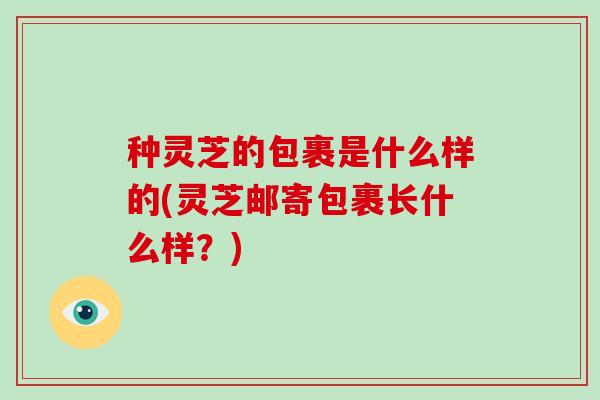 种灵芝的包裹是什么样的(灵芝邮寄包裹长什么样？)